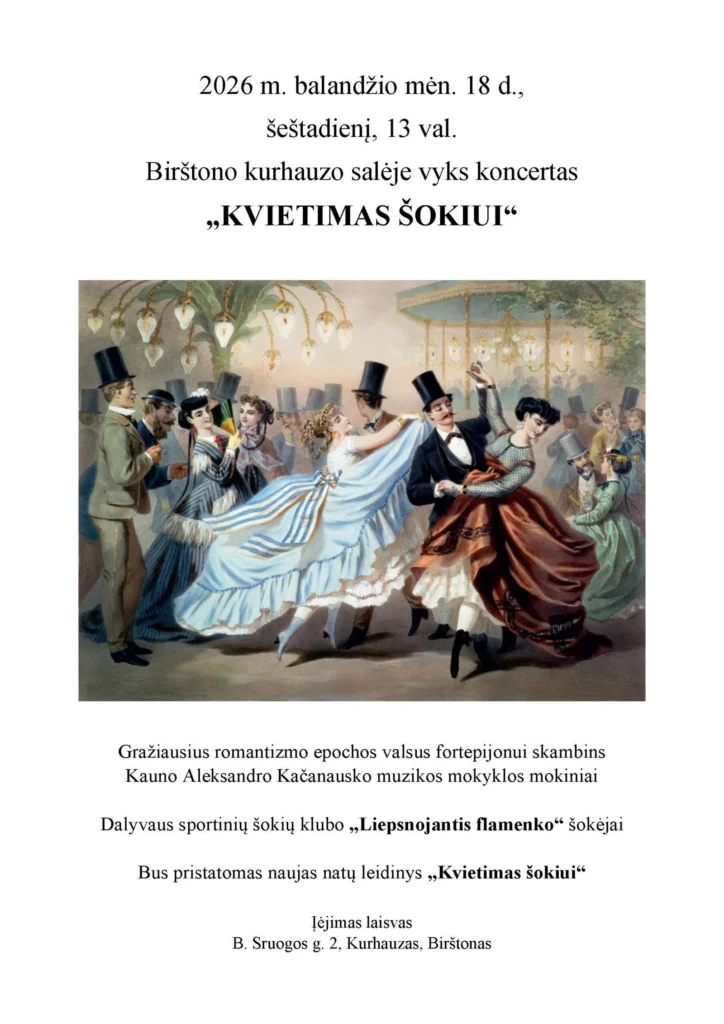 2026 m. balandžio mėn. 18 d.,
šeštadienį, 13 val.
Birštono kurhauzo salėje vyks koncertas
„KVIETIMAS ŠOKIUI“

Gražiausius romantizmo epochos valsus fortepijonui skambins
Kauno Aleksandro Kačanausko muzikos mokyklos mokiniai

Dalyvaus sportinių šokių klubo „Liepsnojantis flamenko“ šokėjai

Bus pristatomas naujas natų leidinys „Kvietimas šokiui“

Įėjimas laisvas
B. Sruogos g. 2, Kurhauzas, Birštonas